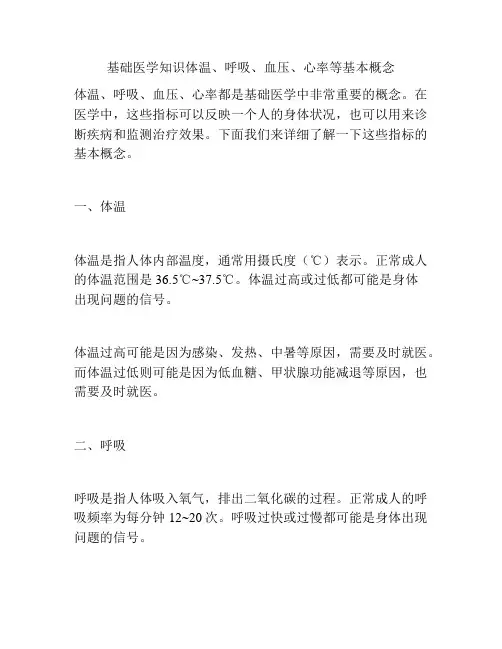 基础医学知识体温、呼吸、血压、心率等基本概念

体温、呼吸、血压、心率都是基础医学中非常重要的概念。在医学中，这些指标可以反映一个人的身体状况，也可以用来诊断疾病和监测治疗效果。下面我们来详细了解一下这些指标的基本概念。

一、体温

体温是指人体内部温度，通常用摄氏度（℃）表示。正常成人的体温范围是 36.5℃~37.5℃。体温过高或过低都可能是身体出现问题的信号。

体温过高可能是因为感染、发热、中暑等原因，需要及时就医。而体温过低则可能是因为低血糖、甲状腺功能减退等原因，也需要及时就医。

二、呼吸

呼吸是指人体吸入氧气，排出二氧化碳的过程。正常成人的呼吸频率为每分钟 12~20 次。呼吸过快或过慢都可能是身体出现问题的信号。